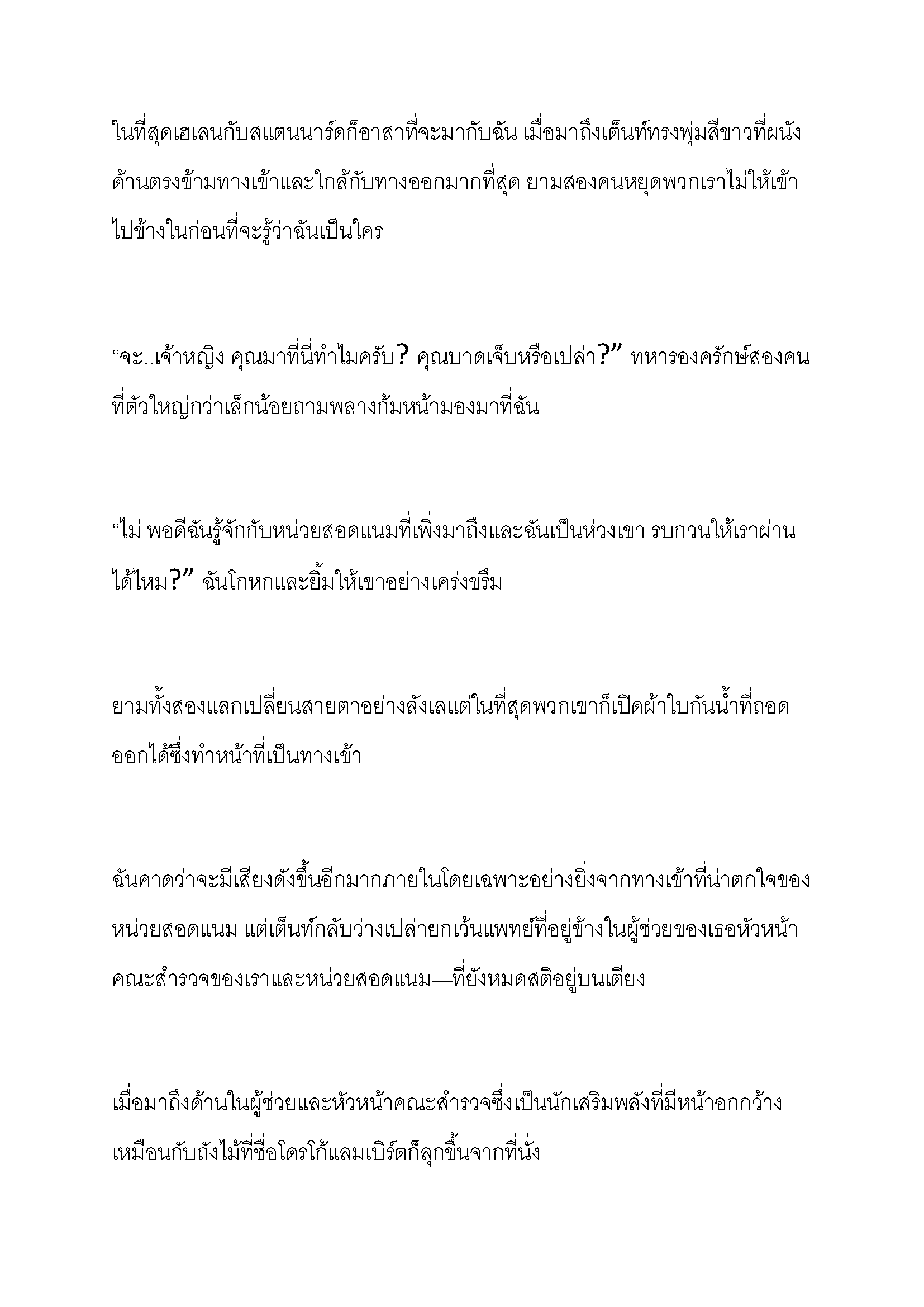 ในที่สุดเฮเลนกับสแตนนาร์ดก็อาสาที่จะมากับฉัน เมื่อมาถึงเต็นท์ทรงพุ่มสีขาวที่ผนังด้านตรงข้ามทางเข้าและใกล้กับทางออกมากที่สุด ยามสองคนหยุดพวกเราไม่ให้เข้าไปข้างในก่อนที่จะรู้ว่าฉันเป็นใคร

“จะ..เจ้าหญิง คุณมาที่นี่ทำไมครับ? คุณบาดเจ็บหรือเปล่า?” ทหารองครักษ์สองคนที่ตัวใหญ่กว่าเล็กน้อยถามพลางก้มหน้ามองมาที่ฉัน

“ไม่ พอดีฉันรู้จักกับหน่วยสอดแนมที่เพิ่งมาถึงและฉันเป็นห่วงเขา รบกวนให้เราผ่านได้ไหม?” ฉันโกหกและยิ้มให้เขาอย่างเคร่งขรึม

ยามทั้งสองแลกเปลี่ยนสายตาอย่างลังเลแต่ในที่สุดพวกเขาก็เปิดผ้าใบกันน้ำที่ถอดออกได้ซึ่งทำหน้าที่เป็นทางเข้า

ฉันคาดว่าจะมีเสียงดังขึ้นอีกมากภายในโดยเฉพาะอย่างยิ่งจากทางเข้าที่น่าตกใจของหน่วยสอดแนม แต่เต็นท์กลับว่างเปล่ายกเว้นแพทย์ที่อยู่ข้างในผู้ช่วยของเธอหัวหน้าคณะสำรวจของเราและหน่วยสอดแนม—ที่ยังหมดสติอยู่บนเตียง

เมื่อมาถึงด้านในผู้ช่วยและหัวหน้าคณะสำรวจซึ่งเป็นนักเสริมพลังที่มีหน้าอกกว้างเหมือนกับถังไม้ที่ชื่อโดรโก้แลมเบิร์ตก็ลุกขึ้นจากที่นั่ง